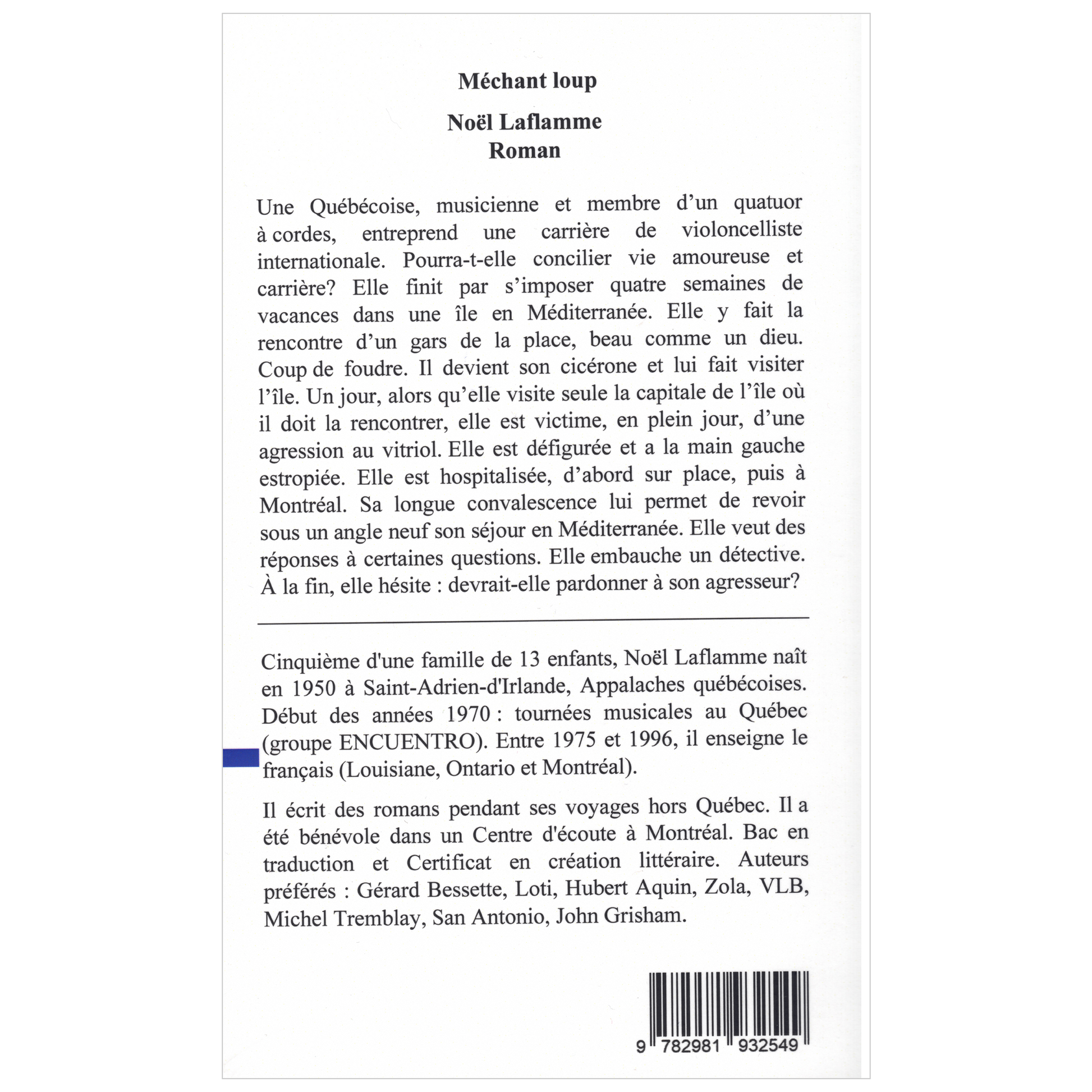 Méchant loup

Noël Laflamme
Roman

Une Québécoise, musicienne et membre d'un quatuor à cordes, entreprend une carrière de violoncelliste internationale. Pourra-t-elle concilier vie amoureuse et carrière? Elle finit par s'imposer quatre semaines de vacances dans une île en Méditerranée. Elle y fait la rencontre d'un gars de la place, beau comme un dieu. Coup de foudre. Il devient son cicérone et lui fait visiter l'île. Un jour, alors qu'elle visite seule la capitale de l'île où il doit la rencontrer, elle est victime, en plein jour, d'une agression au vitriol. Elle est défigurée et a la main gauche estropiée. Elle est hospitalisée, d'abord sur place, puis à Montréal. Sa longue convalescence lui permet de revoir sous un angle neuf son séjour en Méditerranée. Elle veut des réponses à certaines questions. Elle embauche un détective. À la fin, elle hésite : devrait-elle pardonner à son agresseur?

Cinquième d'une famille de 13 enfants, Noël Laflamme naît en 1950 à Saint-Adrien-d'Irlande, Appalaches québécoises. Début des années 1970 : tournées musicales au Québec (groupe ENCUENTRO). Entre 1975 et 1996, il enseigne le français (Louisiane, Ontario et Montréal).

Il écrit des romans pendant ses voyages hors Québec. Il a été bénévole dans un Centre d'écoute à Montréal. Bac en traduction et Certificat en création littéraire. Auteurs préférés : Gérard Bessette, Loti, Hubert Aquin, Zola, VLB, Michel Tremblay, San Antonio, John Grisham.

9 782981 932549